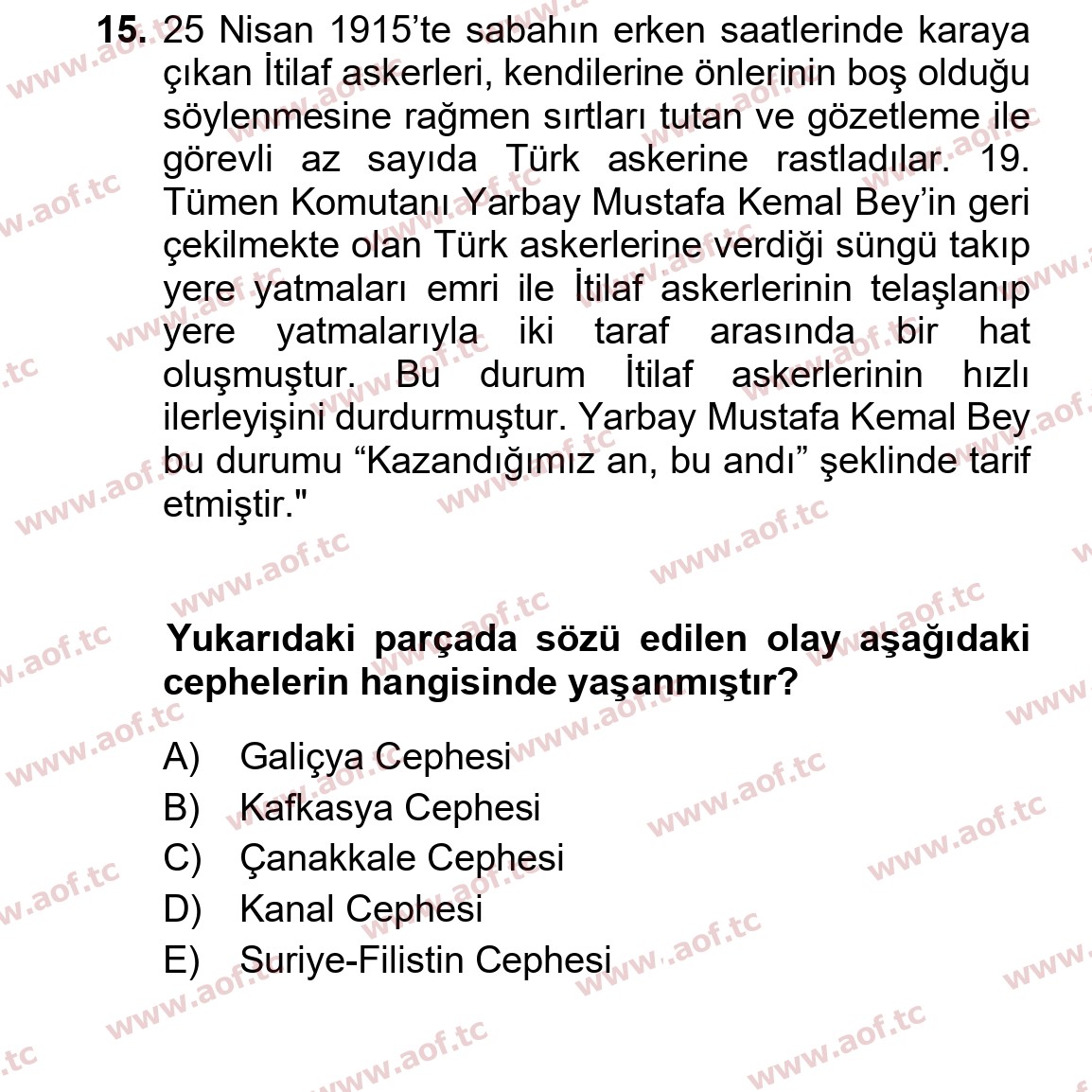 15. 25 Nisan 1915'te sabahın erken saatlerinde karaya çıkan İtilaf askerleri, kendilerine önlerinin boş olduğu söylenmesine rağmen sırtları tutan ve gözetleme ile görevli az sayıda Türk askerine rastladılar. 19. Tümen Komutanı Yarbay Mustafa Kemal Bey'in geri çekilmekte olan Türk askerlerine verdiği süngü takıp yere yatmaları emri ile İtilaf askerlerinin telaşlanıp yere yatmalarıyla iki taraf arasında bir hat oluşmuştur. Bu durum İtilaf askerlerinin hızlı ilerleyişini durdurmuştur. Yarbay Mustafa Kemal Bey bu durumu "Kazandığımız an, bu andı" şeklinde tarif etmiştir."

Yukarıdaki parçada sözü edilen olay aşağıdaki cephelerin hangisinde yaşanmıştır?

A) Galiçya Cephesi
B) Kafkasya Cephesi
C) Çanakkale Cephesi
D) Kanal Cephesi
E) Suriye-Filistin Cephesi

www.aof.tc